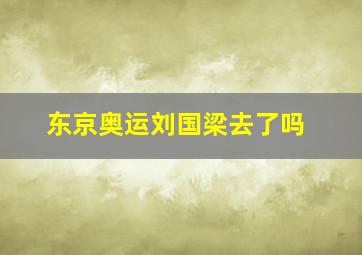 东京奥运刘国梁去了吗